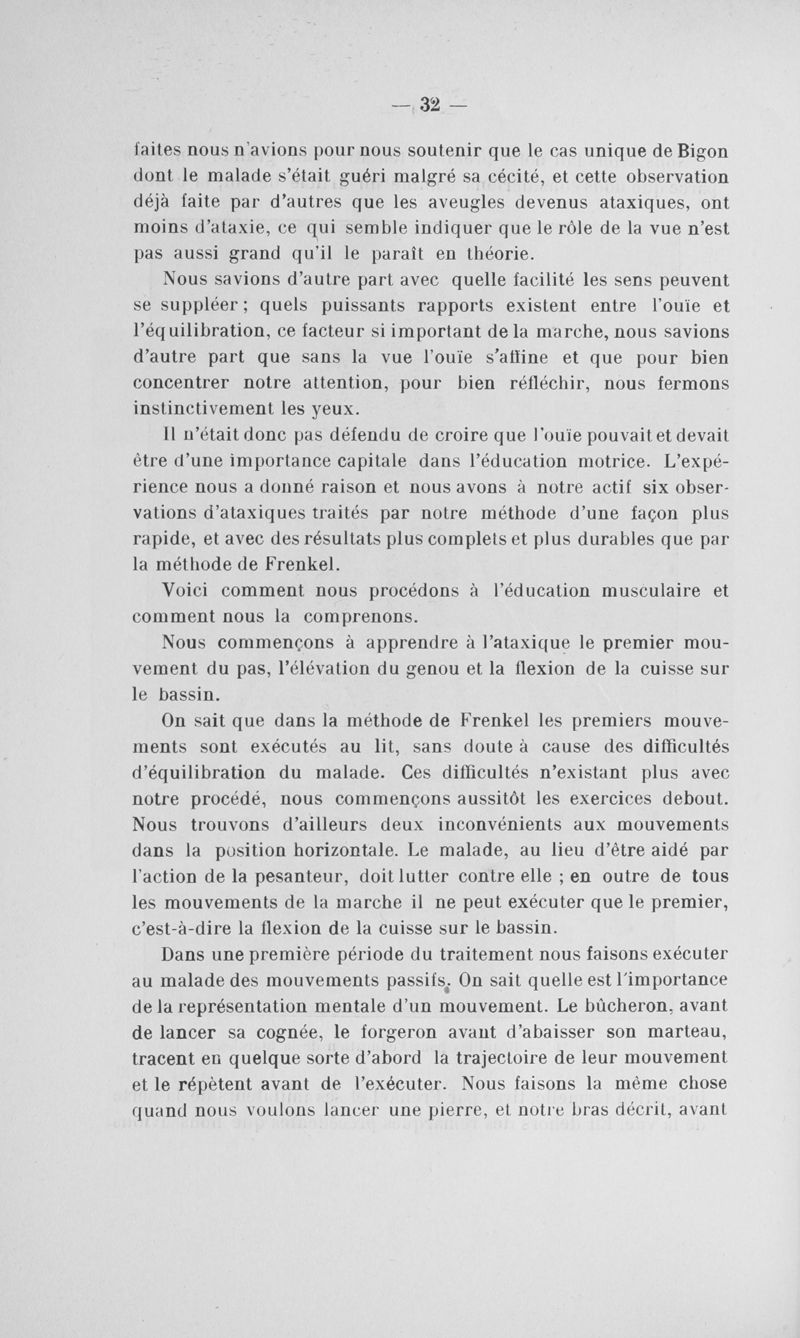 — 32 —

faites nous n'avions pour nous soutenir que le cas unique de Bigon dont le malade s'était guéri malgré sa cécité, et cette observation déjà faite par d'autres que les aveugles devenus ataxiques, ont moins d'ataxie, ce qui semble indiquer que le rôle de la vue n'est pas aussi grand qu'il le paraît en théorie.

Nous savions d'autre part avec quelle facilité les sens peuvent se suppléer ; quels puissants rapports existent entre l'ouïe et l'équilibration, ce facteur si important de la marche, nous savions d'autre part que sans la vue l'ouïe s'affine et que pour bien concentrer notre attention, pour bien réfléchir, nous fermons instinctivement les yeux.

Il n'était donc pas défendu de croire que l'ouïe pouvait et devait être d'une importance capitale dans l'éducation motrice. L'expérience nous a donné raison et nous avons à notre actif six observations d'ataxiques traités par notre méthode d'une façon plus rapide, et avec des résultats plus complets et plus durables que par la méthode de Frenkel.

Voici comment nous procédons à l'éducation musculaire et comment nous la comprenons.

Nous commençons à apprendre à l'ataxique le premier mouvement du pas, l'élévation du genou et la flexion de la cuisse sur le bassin.

On sait que dans la méthode de Frenkel les premiers mouvements sont exécutés au lit, sans doute à cause des difficultés d'équilibration du malade. Ces difficultés n'existant plus avec notre procédé, nous commençons aussitôt les exercices debout. Nous trouvons d'ailleurs deux inconvénients aux mouvements dans la position horizontale. Le malade, au lieu d'être aidé par l'action de la pesanteur, doit lutter contre elle ; en outre de tous les mouvements de la marche il ne peut exécuter que le premier, c'est-à-dire la flexion de la cuisse sur le bassin.

Dans une première période du traitement nous faisons exécuter au malade des mouvements passifs. On sait quelle est l'importance de la représentation mentale d'un mouvement. Le bûcheron, avant de lancer sa cognée, le forgeron avant d'abaisser son marteau, tracent en quelque sorte d'abord la trajectoire de leur mouvement et le répètent avant de l'exécuter. Nous faisons la même chose quand nous voulons lancer une pierre, et notre bras décrit, avant